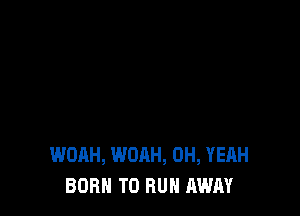 WOAH, WOAH, OH, YEAH
BORN TO RUN AWAY